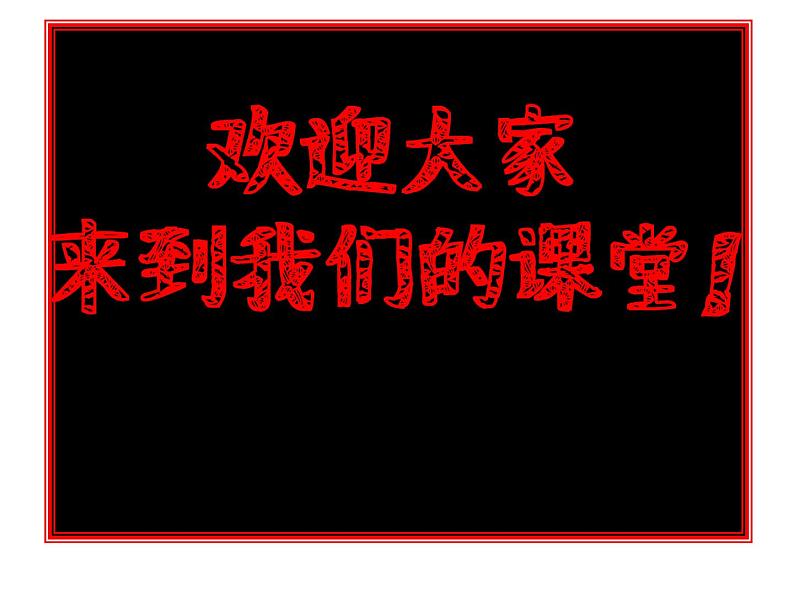 欢迎大家
来到我们的课堂！